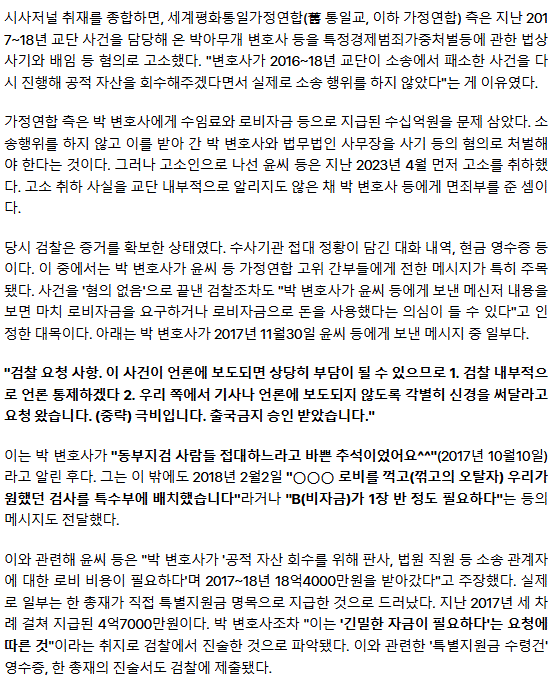 시사저널 취재를 종합하면, 세계평화통일가정연합(舊 통일교, 이하 가정연합) 측은 지난 2017~18년 교단 사건을 담당해 온 박아무개 변호사 등을 특정경제범죄가중처벌등에 관한 법상 사기와 배임 등 혐의로 고소했다. "변호사가 2016~18년 교단이 소송에서 패소한 사건을 다시 진행해 공적 자산을 회수해주겠다면서 실제로 소송 행위를 하지 않았다"는 게 이유였다.

가정연합 측은 박 변호사에게 수임료와 로비자금 등으로 지급된 수십억원을 문제 삼았다. 소송행위를 하지 않고 이를 받아 간 박 변호사와 법무법인 사무장을 사기 등의 혐의로 처벌해야 한다는 것이다. 그러나 고소인으로 나선 윤씨 등은 지난 2023년 4월 먼저 고소를 취하했다. 고소 취하 사실을 교단 내부적으로 알리지도 않은 채 박 변호사 등에게 면죄부를 준 셈이다.

당시 검찰은 증거를 확보한 상태였다. 수사기관 접대 정황이 담긴 대화 내역, 현금 영수증 등이다. 이 중에서는 박 변호사가 윤씨 등 가정연합 고위 간부들에게 전한 메시지가 특히 주목됐다. 사건을 '혐의 없음'으로 끝낸 검찰조차도 "박 변호사가 윤씨 등에게 보낸 메신저 내용을 보면 마치 로비자금을 요구하거나 로비자금으로 돈을 사용했다는 의심이 들 수 있다"고 인정한 대목이다. 아래는 박 변호사가 2017년 11월30일 윤씨 등에게 보낸 메시지 중 일부다.

"검찰 요청 사항. 이 사건이 언론에 보도되면 상당히 부담이 될 수 있으므로 1. 검찰 내부적으로 언론 통제하겠다 2. 우리 쪽에서 기사나 언론에 보도되지 않도록 각별히 신경을 써달라고 요청 왔습니다. (중략) 극비입니다. 출국금지 승인 받았습니다."

이는 박 변호사가 "동부지검 사람들 접대하느라고 바쁜 추석이었어요^^"(2017년 10월10일)라고 알린 후다. 그는 이 밖에도 2018년 2월2일 "○○○ 로비를 꺽고(꺾고의 오탈자) 우리가 원했던 검사를 특수부에 배치했습니다"라거나 "B(비자금)가 1장 반 정도 필요하다"는 등의 메시지도 전달했다.

이와 관련해 윤씨 등은 "박 변호사가 '공적 자산 회수를 위해 판사, 법원 직원 등 소송 관계자에 대한 로비 비용이 필요하다'며 2017~18년 18억4000만원을 받아갔다"고 주장했다. 실제로 일부는 한 총재가 직접 특별지원금 명목으로 지급한 것으로 드러났다. 지난 2017년 세 차례 걸쳐 지급된 4억7000만원이다. 박 변호사조차 "이는 '긴밀한 자금이 필요하다'는 요청에 따른 것"이라는 취지로 검찰에서 진술한 것으로 파악됐다. 이와 관련한 '특별지원금 수령건' 영수증, 한 총재의 진술서도 검찰에 제출됐다.